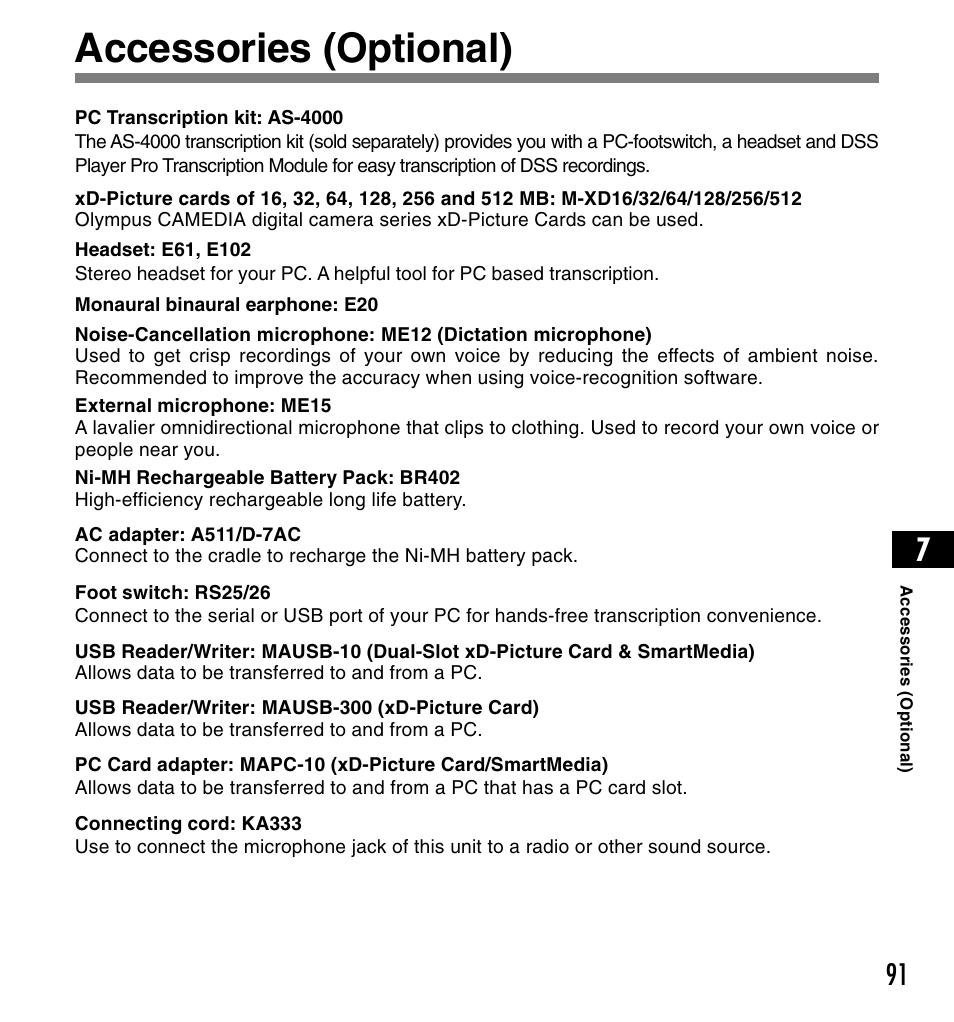 Accessories (Optional)

PC Transcription kit: AS-4000
The AS-4000 transcription kit (sold separately) provides you with a PC-footswitch, a headset and DSS Player Pro Transcription Module for easy transcription of DSS recordings.

xD-Picture cards of 16, 32, 64, 128, 256 and 512 MB: M-XD16/32/64/128/256/512
Olympus CAMEDIA digital camera series xD-Picture Cards can be used.

Headset: E61, E102
Stereo headset for your PC. A helpful tool for PC based transcription.

Monaural binaural earphone: E20

Noise-Cancellation microphone: ME12 (Dictation microphone)
Used to get crisp recordings of your own voice by reducing the effects of ambient noise. Recommended to improve the accuracy when using voice-recognition software.

External microphone: ME15
A lavalier omnidirectional microphone that clips to clothing. Used to record your own voice or people near you.

Ni-MH Rechargeable Battery Pack: BR402
High-efficiency rechargeable long life battery.

AC adapter: A511/D-7AC
Connect to the cradle to recharge the Ni-MH battery pack.

Foot switch: RS25/26
Connect to the serial or USB port of your PC for hands-free transcription convenience.

USB Reader/Writer: MAUSB-10 (Dual-Slot xD-Picture Card & SmartMedia)
Allows data to be transferred to and from a PC.

USB Reader/Writer: MAUSB-300 (xD-Picture Card)
Allows data to be transferred to and from a PC.

PC Card adapter: MAPC-10 (xD-Picture Card/SmartMedia)
Allows data to be transferred to and from a PC that has a PC card slot.

Connecting cord: KA333
Use to connect the microphone jack of this unit to a radio or other sound source.

7

Accessories (Optional)

91